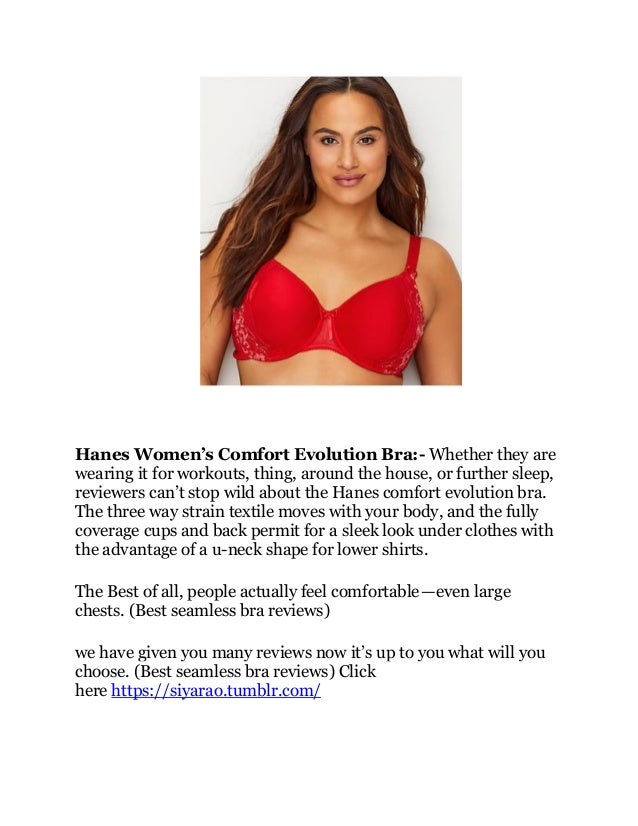 Hanes Women's Comfort Evolution Bra:- Whether they are wearing it for workouts, thing, around the house, or further sleep, reviewers can't stop wild about the Hanes comfort evolution bra. The three way strain textile moves with your body, and the fully coverage cups and back permit for a sleek look under clothes with the advantage of a u-neck shape for lower shirts.

The Best of all, people actually feel comfortable—even large chests. (Best seamless bra reviews)

we have given you many reviews now it's up to you what will you choose. (Best seamless bra reviews) Click here https://siyarao.tumblr.com/